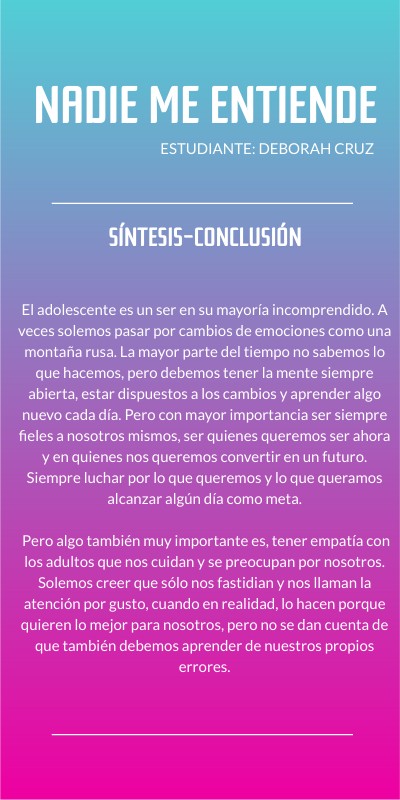 NADIE ME ENTIENDE

ESTUDIANTE: DEBORAH CRUZ

SÍNTESIS-CONCLUSIÓN

El adolescente es un ser en su mayoría incomprendido. A veces solemos pasar por cambios de emociones como una montaña rusa. La mayor parte del tiempo no sabemos lo que hacemos, pero debemos tener la mente siempre abierta, estar dispuestos a los cambios y aprender algo nuevo cada día. Pero con mayor importancia ser siempre fieles a nosotros mismos, ser quienes queremos ser ahora y en quienes nos queremos convertir en un futuro. Siempre luchar por lo que queremos y lo que queramos alcanzar algún día como meta.

Pero algo también muy importante es, tener empatía con los adultos que nos cuidan y se preocupan por nosotros. Solemos creer que sólo nos fastidian y nos llaman la atención por gusto, cuando en realidad, lo hacen porque quieren lo mejor para nosotros, pero no se dan cuenta de que también debemos aprender de nuestros propios errores.